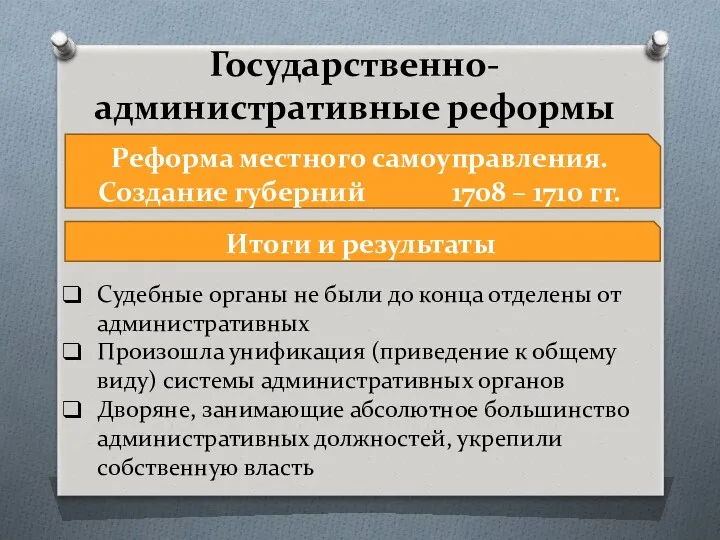 Государственно-административные реформы

Реформа местного самоуправления. Создание губерний 1708 – 1710 гг.

Итоги и результаты

❑ Судебные органы не были до конца отделены от административных
❑ Произошла унификация (приведение к общему виду) системы административных органов
❑ Дворяне, занимающие абсолютное большинство административных должностей, укрепили собственную власть